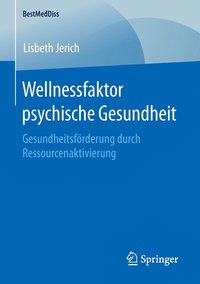 BestMedDiss

Lisbeth Jerich

Wellnessfaktor psychische Gesundheit

Gesundheitsförderung durch Ressourcenaktivierung

Springer